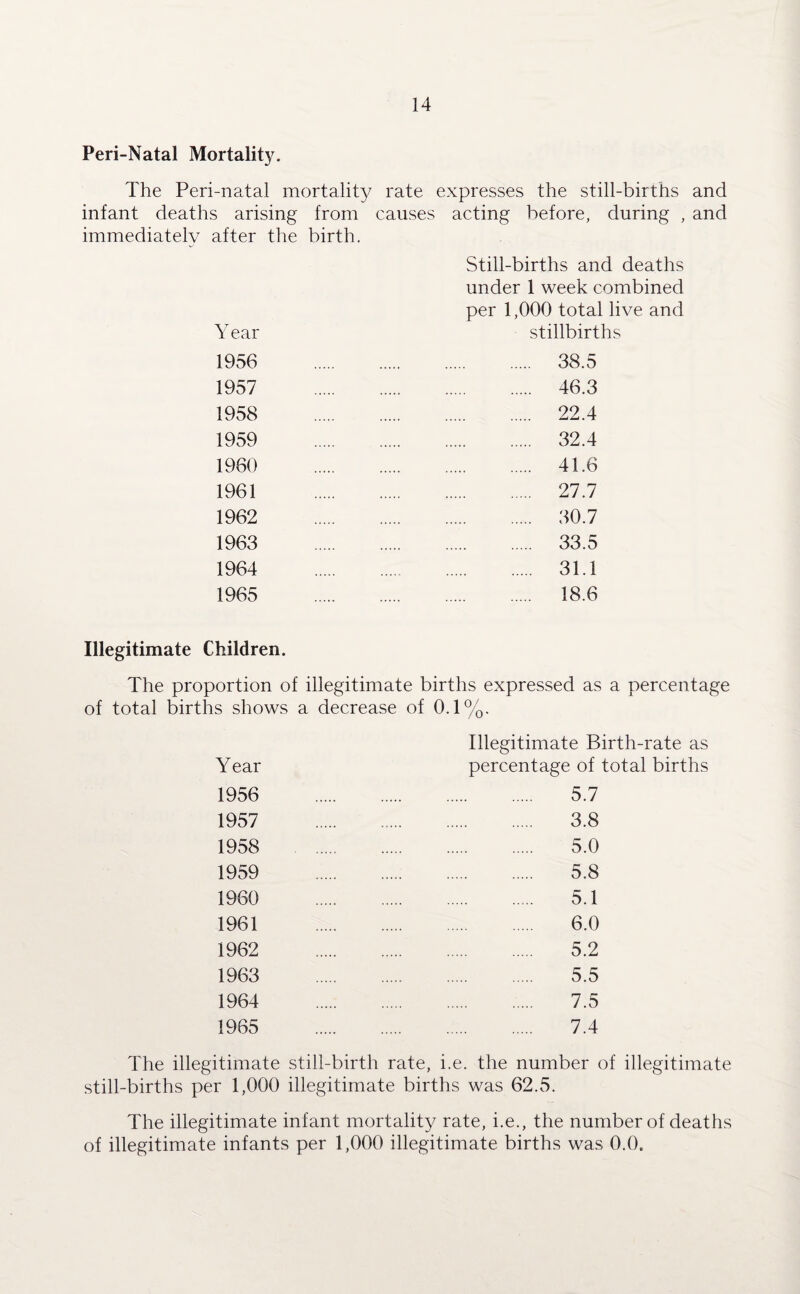 14

Peri-Natal Mortality.

The Peri-natal mortality rate expresses the still-births and infant deaths arising from causes acting before, during , and immediately after the birth.

| Year | Still-births and deaths under 1 week combined per 1,000 total live and stillbirths |
|---|---|
| 1956 | 38.5 |
| 1957 | 46.3 |
| 1958 | 22.4 |
| 1959 | 32.4 |
| 1960 | 41.6 |
| 1961 | 27.7 |
| 1962 | 30.7 |
| 1963 | 33.5 |
| 1964 | 31.1 |
| 1965 | 18.6 |

Illegitimate Children.

The proportion of illegitimate births expressed as a percentage of total births shows a decrease of 0.1%.

| Year | Illegitimate Birth-rate as percentage of total births |
|---|---|
| 1956 | 5.7 |
| 1957 | 3.8 |
| 1958 | 5.0 |
| 1959 | 5.8 |
| 1960 | 5.1 |
| 1961 | 6.0 |
| 1962 | 5.2 |
| 1963 | 5.5 |
| 1964 | 7.5 |
| 1965 | 7.4 |

The illegitimate still-birth rate, i.e. the number of illegitimate still-births per 1,000 illegitimate births was 62.5.

The illegitimate infant mortality rate, i.e., the number of deaths of illegitimate infants per 1,000 illegitimate births was 0.0.